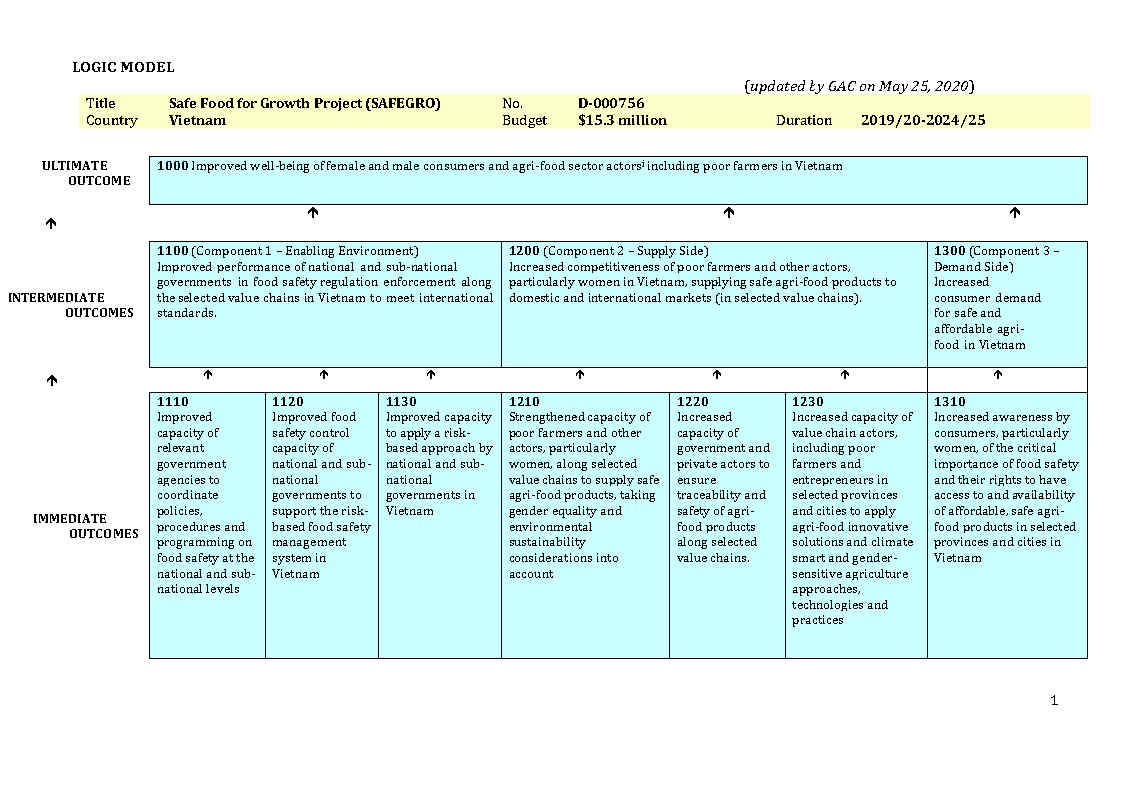 LOGIC MODEL

(updated by GAC on May 25, 2020)

| Title | Safe Food for Growth Project (SAFEGRO) | No. | D-000756 | | |
|---|---|---|---|---|---|
| Country | Vietnam | Budget | $15.3 million | Duration | 2019/20-2024/25 |

ULTIMATE OUTCOME

1000 Improved well-being of female and male consumers and agri-food sector actors¹ including poor farmers in Vietnam

INTERMEDIATE OUTCOMES

1100 (Component 1 – Enabling Environment)
Improved performance of national and sub-national governments in food safety regulation enforcement along the selected value chains in Vietnam to meet international standards.

1200 (Component 2 – Supply Side)
Increased competitiveness of poor farmers and other actors, particularly women in Vietnam, supplying safe agri-food products to domestic and international markets (in selected value chains).

1300 (Component 3 – Demand Side)
Increased consumer demand for safe and affordable agri-food in Vietnam

IMMEDIATE OUTCOMES

1110
Improved capacity of relevant government agencies to coordinate policies, procedures and programming on food safety at the national and sub-national levels

1120
Improved food safety control capacity of national and sub-national governments to support the risk-based food safety management system in Vietnam

1130
Improved capacity to apply a risk-based approach by national and sub-national governments in Vietnam

1210
Strengthened capacity of poor farmers and other actors, particularly women, along selected value chains to supply safe agri-food products, taking gender equality and environmental sustainability considerations into account

1220
Increased capacity of government and private actors to ensure traceability and safety of agri-food products along selected value chains.

1230
Increased capacity of value chain actors, including poor farmers and entrepreneurs in selected provinces and cities to apply agri-food innovative solutions and climate smart and gender-sensitive agriculture approaches, technologies and practices

1310
Increased awareness by consumers, particularly women, of the critical importance of food safety and their rights to have access to and availability of affordable, safe agri-food products in selected provinces and cities in Vietnam

1